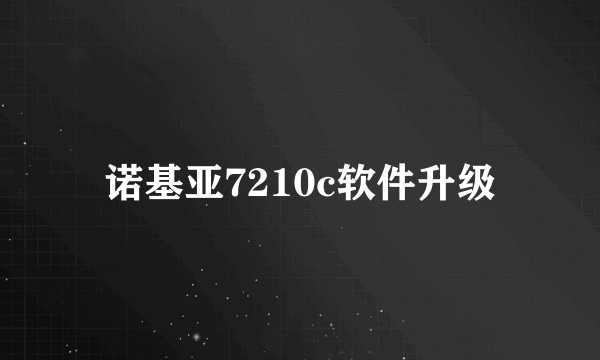 诺基亚7210c软件升级